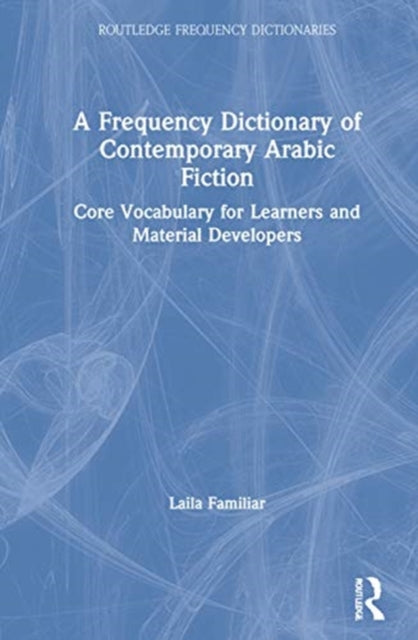 ROUTLEDGE FREQUENCY DICTIONARIES

A Frequency Dictionary of Contemporary Arabic Fiction

Core Vocabulary for Learners and Material Developers

Laila Familiar

ROUTLEDGE